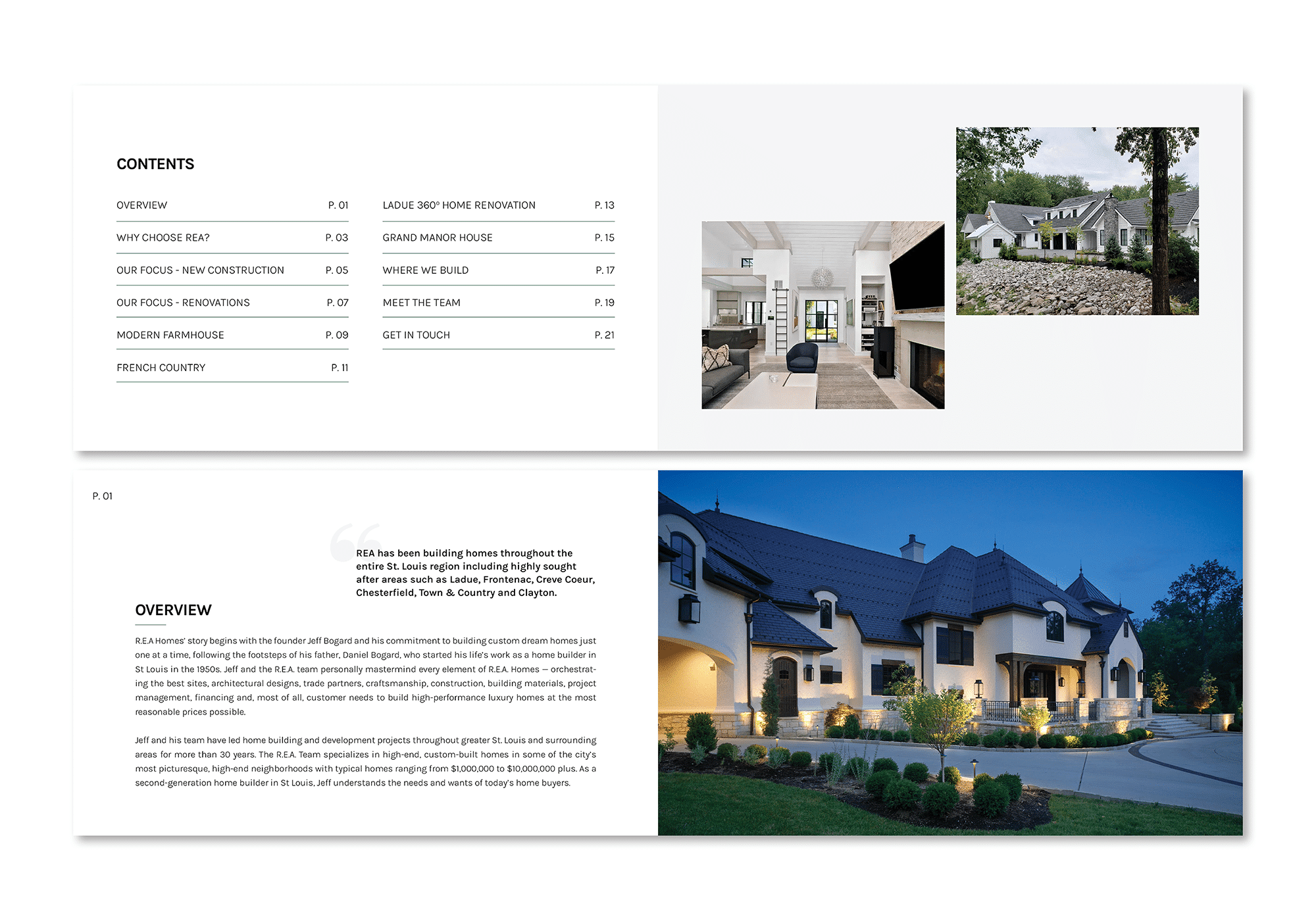 CONTENTS

OVERVIEW P. 01

WHY CHOOSE REA? P. 03

OUR FOCUS - NEW CONSTRUCTION P. 05

OUR FOCUS - RENOVATIONS P. 07

MODERN FARMHOUSE P. 09

FRENCH COUNTRY P. 11

LADUE 360° HOME RENOVATION P. 13

GRAND MANOR HOUSE P. 15

WHERE WE BUILD P. 17

MEET THE TEAM P. 19

GET IN TOUCH P. 21

P. 01

REA has been building homes throughout the entire St. Louis region including highly sought after areas such as Ladue, Frontenac, Creve Coeur, Chesterfield, Town & Country and Clayton.

OVERVIEW

R.E.A Homes' story begins with the founder Jeff Bogard and his commitment to building custom dream homes just one at a time, following the footsteps of his father, Daniel Bogard, who started his life's work as a home builder in St Louis in the 1950s. Jeff and the R.E.A. team personally mastermind every element of R.E.A. Homes — orchestrating the best sites, architectural designs, trade partners, craftsmanship, construction, building materials, project management, financing and, most of all, customer needs to build high-performance luxury homes at the most reasonable prices possible.

Jeff and his team have led home building and development projects throughout greater St. Louis and surrounding areas for more than 30 years. The R.E.A. Team specializes in high-end, custom-built homes in some of the city's most picturesque, high-end neighborhoods with typical homes ranging from $1,000,000 to $10,000,000 plus. As a second-generation home builder in St Louis, Jeff understands the needs and wants of today's home buyers.